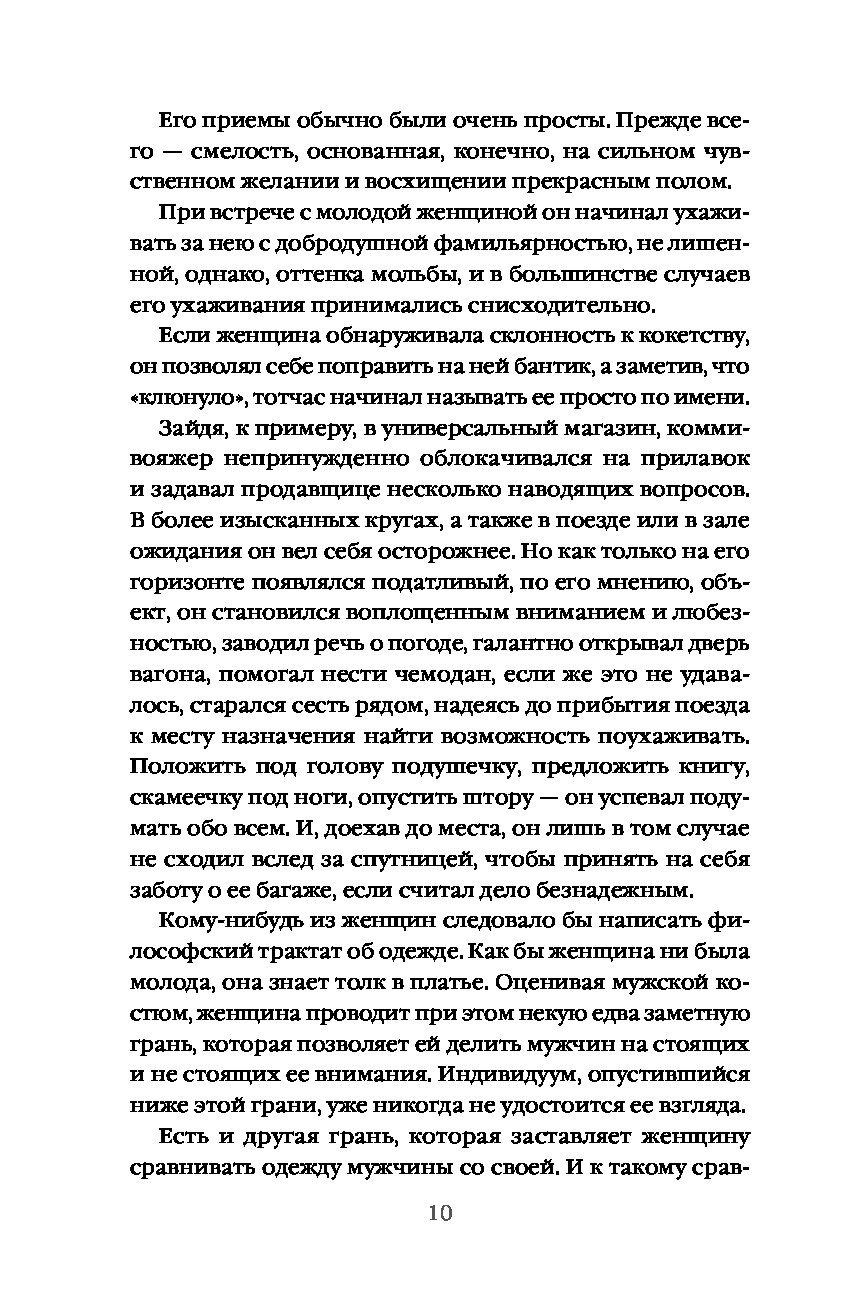 Его приемы обычно были очень просты. Прежде всего — смелость, основанная, конечно, на сильном чувственном желании и восхищении прекрасным полом.

При встрече с молодой женщиной он начинал ухаживать за нею с добродушной фамильярностью, не лишенной, однако, оттенка мольбы, и в большинстве случаев его ухаживания принимались снисходительно.

Если женщина обнаруживала склонность к кокетству, он позволял себе поправить на ней бантик, а заметив, что «клюнуло», тотчас начинал называть ее просто по имени.

Зайдя, к примеру, в универсальный магазин, коммивояжер непринужденно облокачивался на прилавок и задавал продавщице несколько наводящих вопросов. В более изысканных кругах, а также в поезде или в зале ожидания он вел себя осторожнее. Но как только на его горизонте появлялся податливый, по его мнению, объект, он становился воплощенным вниманием и любезностью, заводил речь о погоде, галантно открывал дверь вагона, помогал нести чемодан, если же это не удавалось, старался сесть рядом, надеясь до прибытия поезда к месту назначения найти возможность поухаживать. Положить под голову подушечку, предложить книгу, скамеечку под ноги, опустить штору — он успевал подумать обо всем. И, доехав до места, он лишь в том случае не сходил вслед за спутницей, чтобы принять на себя заботу о ее багаже, если считал дело безнадежным.

Кому-нибудь из женщин следовало бы написать философский трактат об одежде. Как бы женщина ни была молода, она знает толк в платье. Оценивая мужской костюм, женщина проводит при этом некую едва заметную грань, которая позволяет ей делить мужчин на стоящих и не стоящих ее внимания. Индивидуум, опустившийся ниже этой грани, уже никогда не удостоится ее взгляда.

Есть и другая грань, которая заставляет женщину сравнивать одежду мужчины со своей. И к такому срав-

10